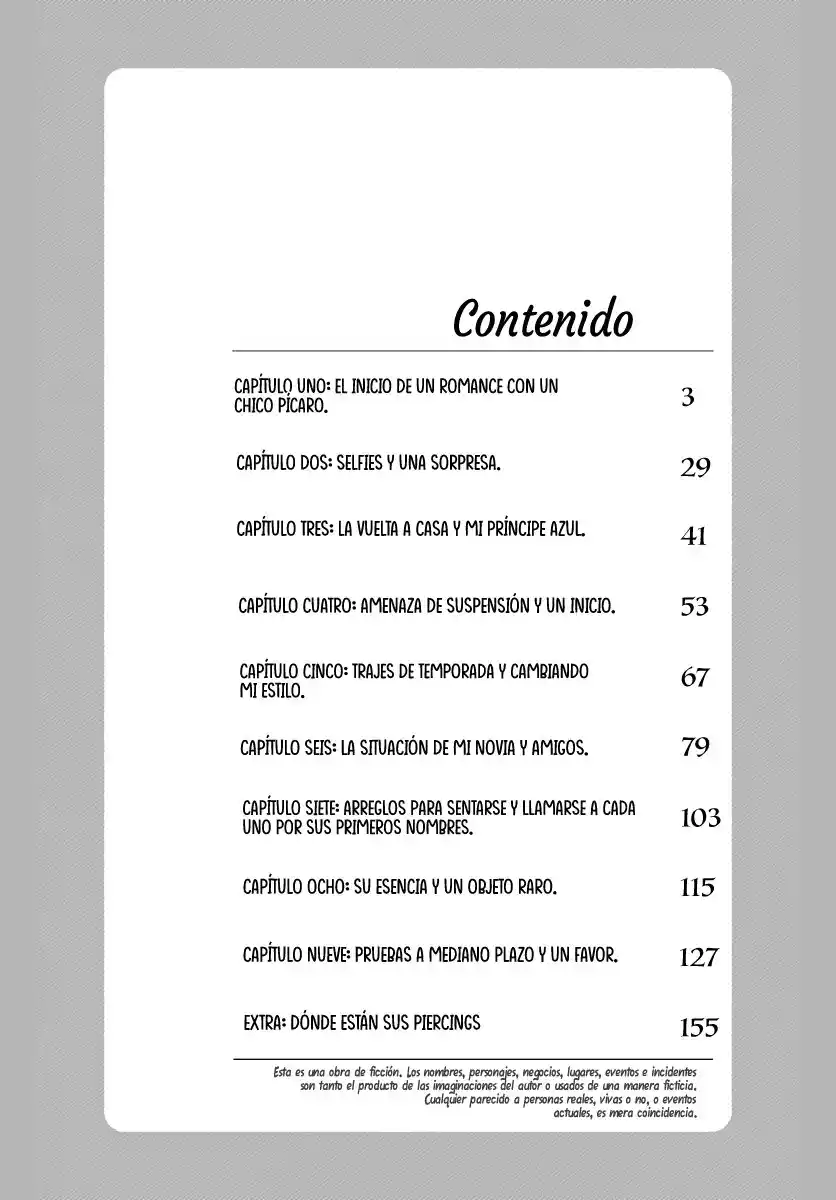 Contenido

CAPÍTULO UNO: EL INICIO DE UN ROMANCE CON UN CHICO PÍCARO. 3

CAPÍTULO DOS: SELFIES Y UNA SORPRESA. 29

CAPÍTULO TRES: LA VUELTA A CASA Y MI PRÍNCIPE AZUL. 41

CAPÍTULO CUATRO: AMENAZA DE SUSPENSIÓN Y UN INICIO. 53

CAPÍTULO CINCO: TRAJES DE TEMPORADA Y CAMBIANDO MI ESTILO. 67

CAPÍTULO SEIS: LA SITUACIÓN DE MI NOVIA Y AMIGOS. 79

CAPÍTULO SIETE: ARREGLOS PARA SENTARSE Y LLAMARSE A CADA UNO POR SUS PRIMEROS NOMBRES. 103

CAPÍTULO OCHO: SU ESENCIA Y UN OBJETO RARO. 115

CAPÍTULO NUEVE: PRUEBAS A MEDIANO PLAZO Y UN FAVOR. 127

EXTRA: DÓNDE ESTÁN SUS PIERCINGS 155

Esta es una obra de ficción. Los nombres, personajes, negocios, lugares, eventos e incidentes son tanto el producto de las imaginaciones del autor o usados de una manera ficticia. Cualquier parecido a personas reales, vivas o no, o eventos actuales, es mera coincidencia.